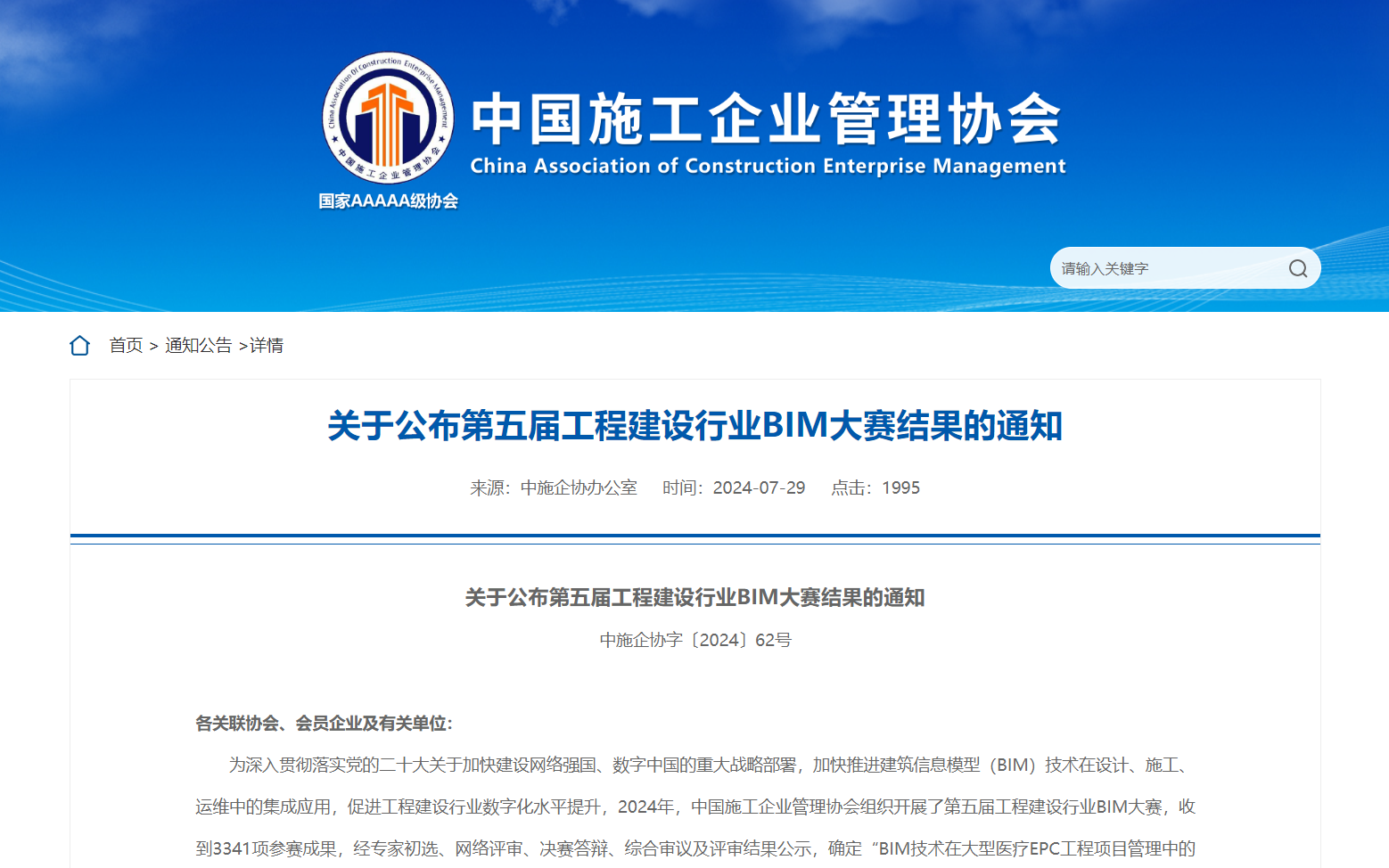 China Association Of Construction Enterprise Management
中国施工企业管理协会

中国施工企业管理协会
China Association of Construction Enterprise Management

国家AAAAA级协会

请输入关键字

首页 > 通知公告 >详情

关于公布第五届工程建设行业BIM大赛结果的通知

来源：中施企协办公室　时间：2024-07-29　点击：1995

关于公布第五届工程建设行业BIM大赛结果的通知

中施企协字〔2024〕62号

各关联协会、会员企业及有关单位：

为深入贯彻落实党的二十大关于加快建设网络强国、数字中国的重大战略部署，加快推进建筑信息模型（BIM）技术在设计、施工、运维中的集成应用，促进工程建设行业数字化水平提升，2024年，中国施工企业管理协会组织开展了第五届工程建设行业BIM大赛，收到3341项参赛成果，经专家初选、网络评审、决赛答辩、综合审议及评审结果公示，确定“BIM技术在大型医疗EPC工程项目管理中的